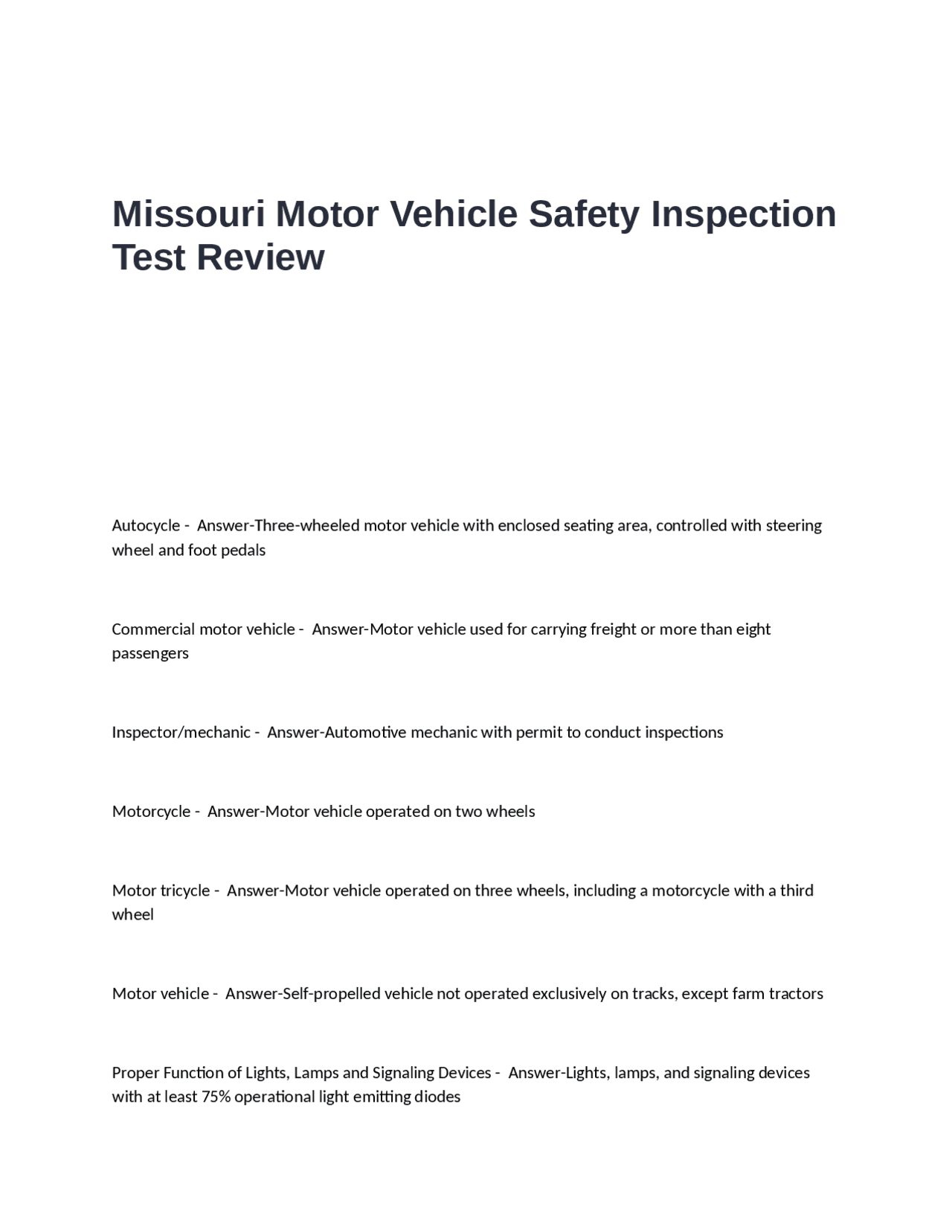 Missouri Motor Vehicle Safety Inspection Test Review

Autocycle - Answer-Three-wheeled motor vehicle with enclosed seating area, controlled with steering wheel and foot pedals

Commercial motor vehicle - Answer-Motor vehicle used for carrying freight or more than eight passengers

Inspector/mechanic - Answer-Automotive mechanic with permit to conduct inspections

Motorcycle - Answer-Motor vehicle operated on two wheels

Motor tricycle - Answer-Motor vehicle operated on three wheels, including a motorcycle with a third wheel

Motor vehicle - Answer-Self-propelled vehicle not operated exclusively on tracks, except farm tractors

Proper Function of Lights, Lamps and Signaling Devices - Answer-Lights, lamps, and signaling devices with at least 75% operational light emitting diodes